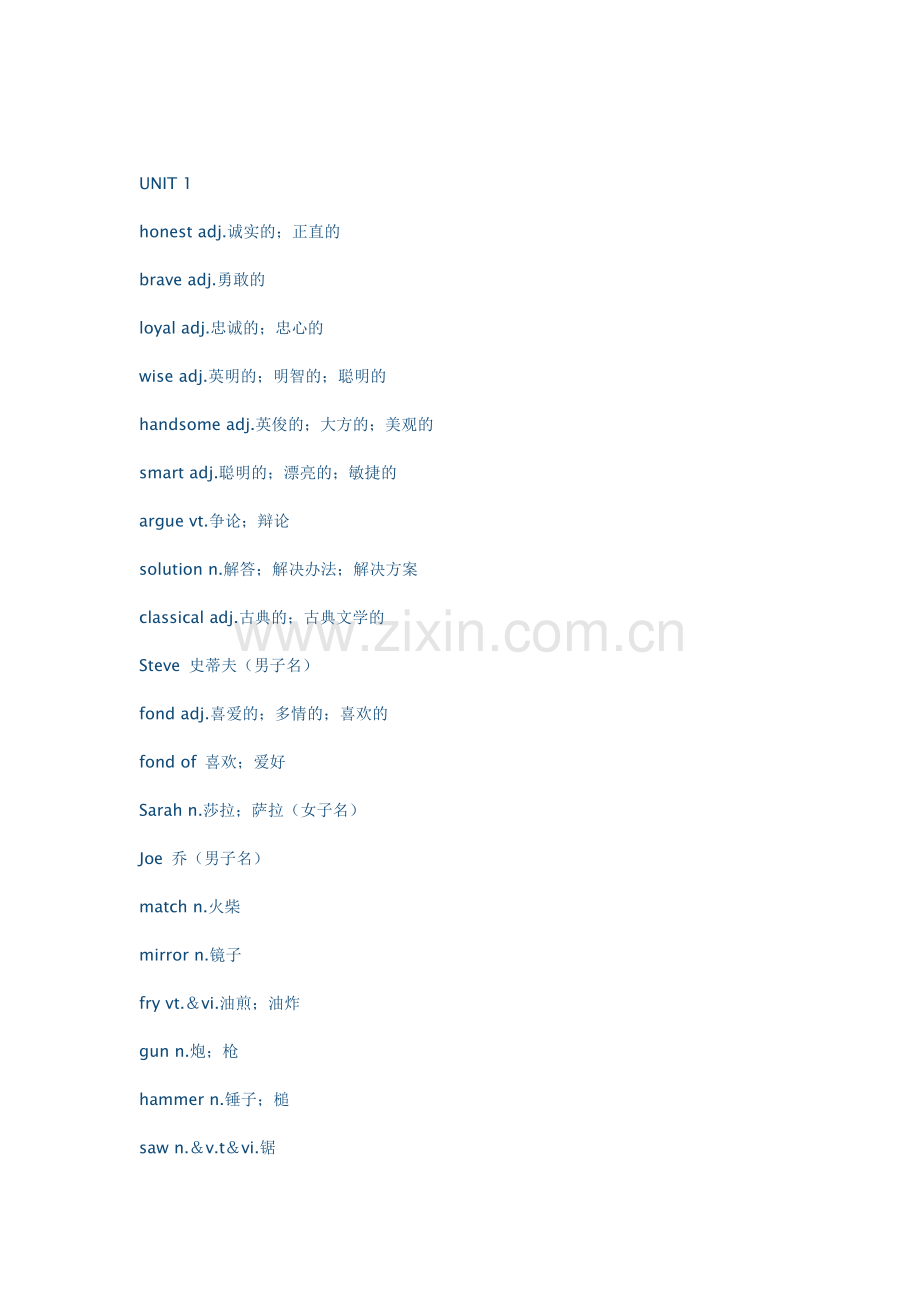 UNIT 1

honest adj.诚实的；正直的

brave adj.勇敢的

loyal adj.忠诚的；忠心的

wise adj.英明的；明智的；聪明的

handsome adj.英俊的；大方的；美观的

smart adj.聪明的；漂亮的；敏捷的

argue vt.争论；辩论

solution n.解答；解决办法；解决方案

classical adj.古典的；古典文学的

Steve 史蒂夫（男子名）

fond adj.喜爱的；多情的；喜欢的

fond of 喜欢；爱好

Sarah n.莎拉；萨拉（女子名）

Joe 乔（男子名）

match n.火柴

mirror n.镜子

fry vt.＆vi.油煎；油炸

gun n.炮；枪

hammer n.锤子；槌

saw n.＆v.t＆vi.锯

www.zixin.com.cn